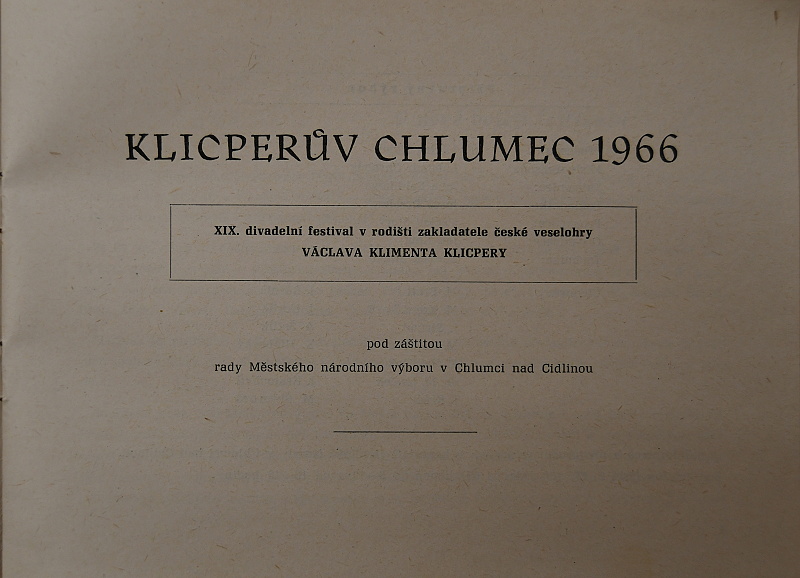 KLICPERŮV CHLUMEC 1966

XIX. divadelní festival v rodišti zakladatele české veselohry
VÁCLAVA KLIMENTA KLICPERY

pod záštitou
rady Městského národního výboru v Chlumci nad Cidlinou